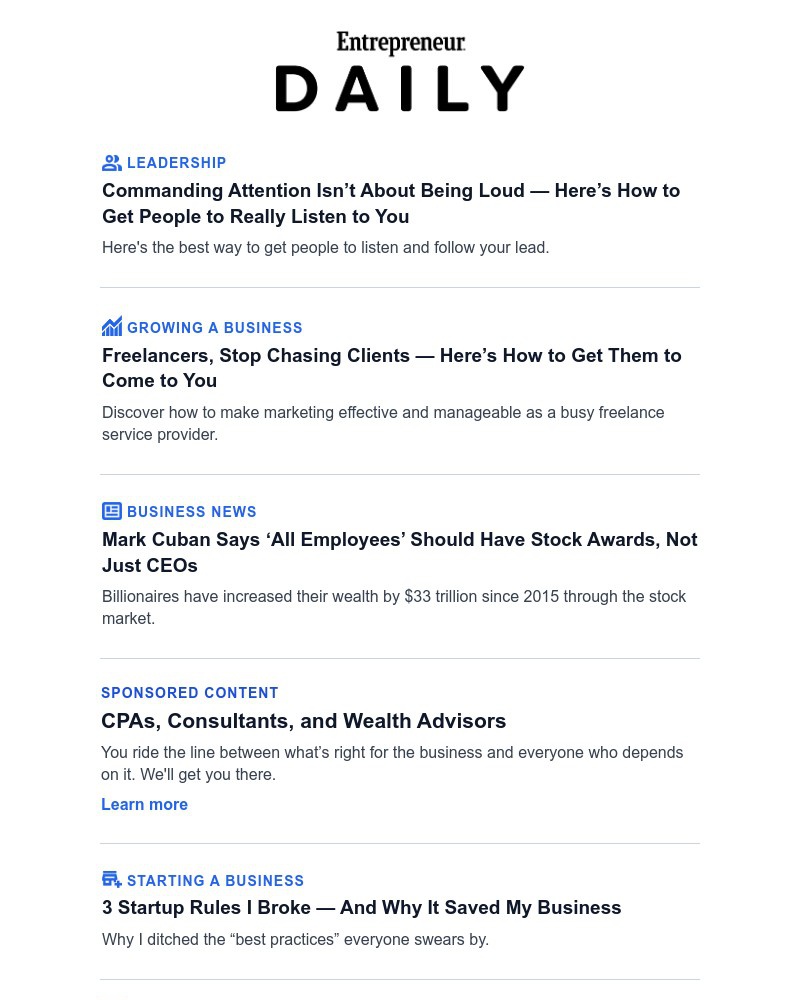 Entrepreneur
DAILY

LEADERSHIP

Commanding Attention Isn't About Being Loud — Here's How to Get People to Really Listen to You

Here's the best way to get people to listen and follow your lead.

GROWING A BUSINESS

Freelancers, Stop Chasing Clients — Here's How to Get Them to Come to You

Discover how to make marketing effective and manageable as a busy freelance service provider.

BUSINESS NEWS

Mark Cuban Says 'All Employees' Should Have Stock Awards, Not Just CEOs

Billionaires have increased their wealth by $33 trillion since 2015 through the stock market.

SPONSORED CONTENT

CPAs, Consultants, and Wealth Advisors

You ride the line between what's right for the business and everyone who depends on it. We'll get you there.

Learn more

STARTING A BUSINESS

3 Startup Rules I Broke — And Why It Saved My Business

Why I ditched the "best practices" everyone swears by.